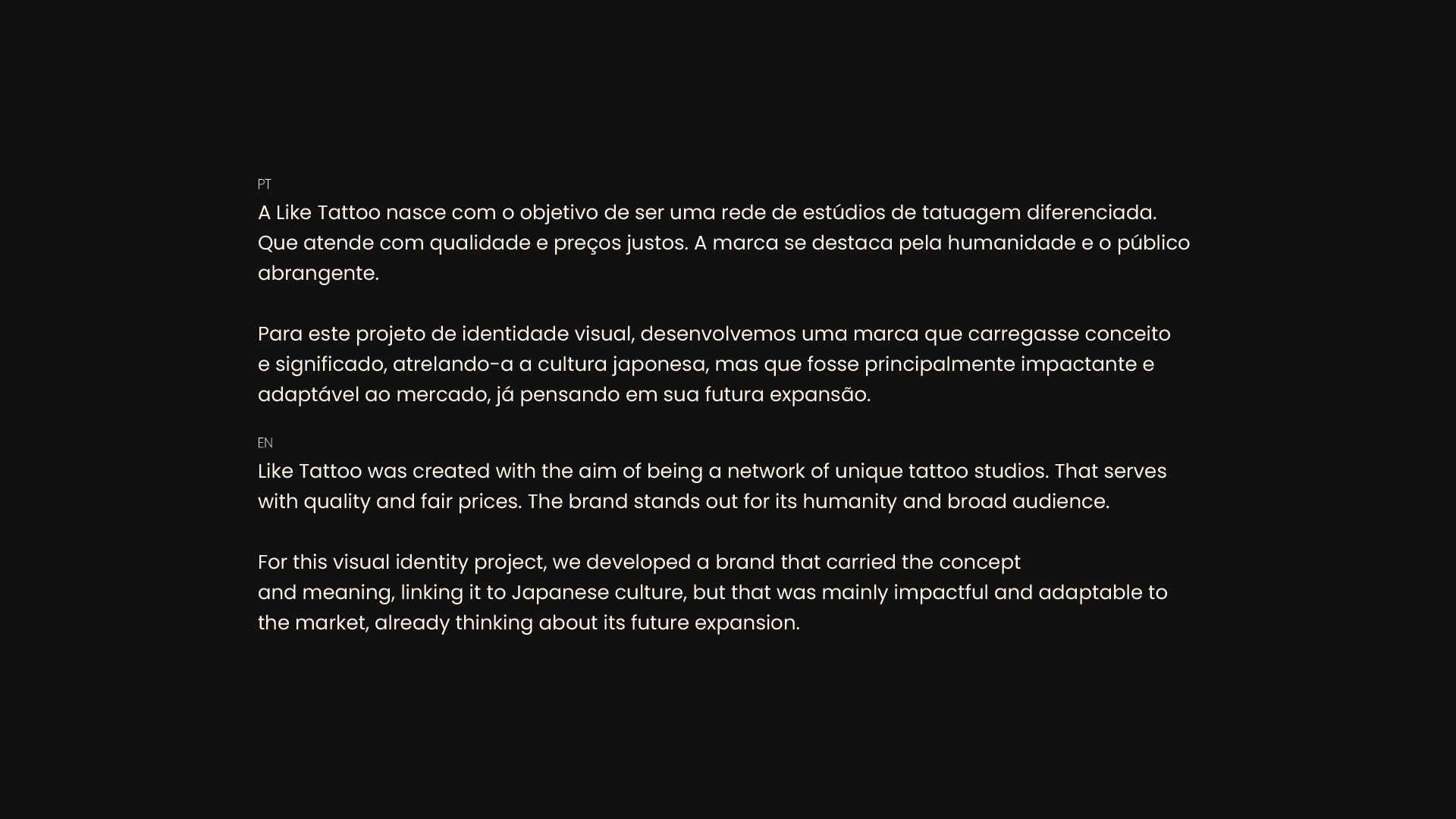 PT
A Like Tattoo nasce com o objetivo de ser uma rede de estúdios de tatuagem diferenciada. Que atende com qualidade e preços justos. A marca se destaca pela humanidade e o público abrangente.

Para este projeto de identidade visual, desenvolvemos uma marca que carregasse conceito e significado, atrelando-a a cultura japonesa, mas que fosse principalmente impactante e adaptável ao mercado, já pensando em sua futura expansão.

EN
Like Tattoo was created with the aim of being a network of unique tattoo studios. That serves with quality and fair prices. The brand stands out for its humanity and broad audience.

For this visual identity project, we developed a brand that carried the concept and meaning, linking it to Japanese culture, but that was mainly impactful and adaptable to the market, already thinking about its future expansion.